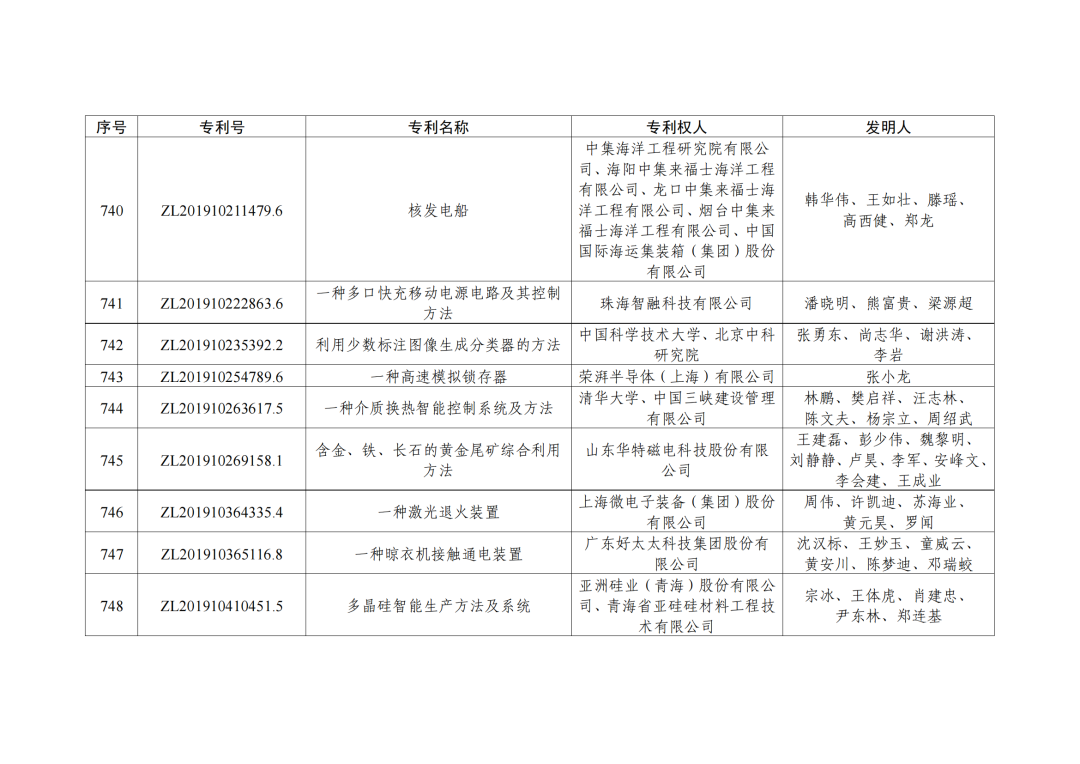 | 序号 | 专利号 | 专利名称 | 专利权人 | 发明人 |
|---|---|---|---|---|
| 740 | ZL201910211479.6 | 核发电船 | 中集海洋工程研究院有限公司、海阳中集来福士海洋工程有限公司、龙口中集来福士海洋工程有限公司、烟台中集来福士海洋工程有限公司、中国国际海运集装箱（集团）股份有限公司 | 韩华伟、王如壮、滕瑶、高西健、郑龙 |
| 741 | ZL201910222863.6 | 一种多口快充移动电源电路及其控制方法 | 珠海智融科技有限公司 | 潘晓明、熊富贵、梁源超 |
| 742 | ZL201910235392.2 | 利用少数标注图像生成分类器的方法 | 中国科学技术大学、北京中科研究院 | 张勇东、尚志华、谢洪涛、李岩 |
| 743 | ZL201910254789.6 | 一种高速模拟锁存器 | 荣湃半导体（上海）有限公司 | 张小龙 |
| 744 | ZL201910263617.5 | 一种介质换热智能控制系统及方法 | 清华大学、中国三峡建设管理有限公司 | 林鹏、樊启祥、汪志林、陈文夫、杨宗立、周绍武 |
| 745 | ZL201910269158.1 | 含金、铁、长石的黄金尾矿综合利用方法 | 山东华特磁电科技股份有限公司 | 王建磊、彭少伟、魏黎明、刘静静、卢昊、李军、安峰文、李会建、王成业 |
| 746 | ZL201910364335.4 | 一种激光退火装置 | 上海微电子装备（集团）股份有限公司 | 周伟、许凯迪、苏海业、黄元昊、罗闻 |
| 747 | ZL201910365116.8 | 一种晾衣机接触通电装置 | 广东好太太科技集团股份有限公司 | 沈汉标、王妙玉、童威云、黄安川、陈梦迪、邓瑞蛟 |
| 748 | ZL201910410451.5 | 多晶硅智能生产方法及系统 | 亚洲硅业（青海）股份有限公司、青海省亚硅硅材料工程技术有限公司 | 宗冰、王体虎、肖建忠、尹东林、郑连基 |